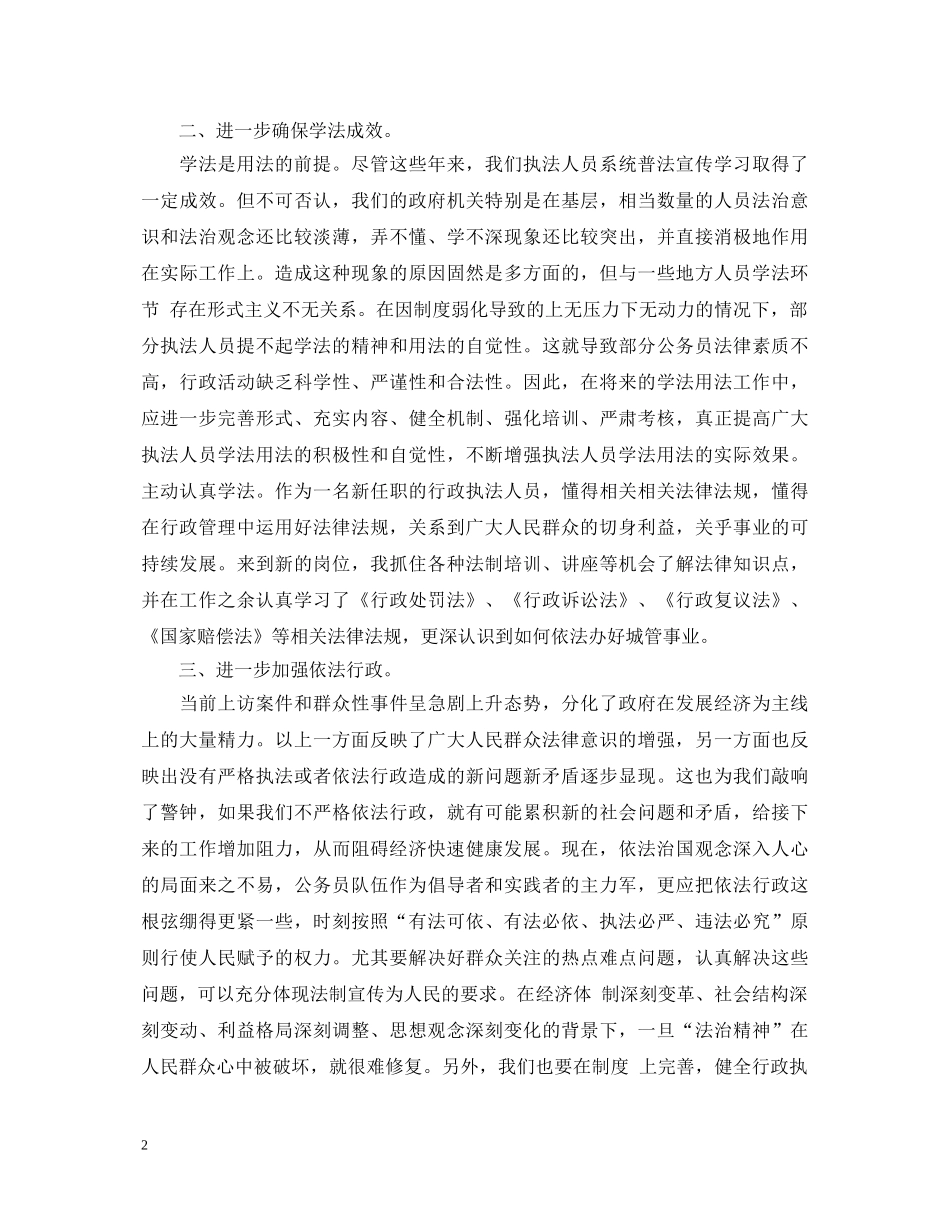 二、进一步确保学法成效。

学法是用法的前提。尽管这些年来，我们执法人员系统普法宣传学习取得了一定成效。但不可否认，我们的政府机关特别是在基层，相当数量的人员法治意识和法治观念还比较淡薄，弄不懂、学不深现象还比较突出，并直接消极地作用在实际工作上。造成这种现象的原因固然是多方面的，但与一些地方人员学法环节 存在形式主义不无关系。在因制度弱化导致的上无压力下无动力的情况下，部分执法人员提不起学法的精神和用法的自觉性。这就导致部分公务员法律素质不高，行政活动缺乏科学性、严谨性和合法性。因此，在将来的学法用法工作中，应进一步完善形式、充实内容、健全机制、强化培训、严肃考核，真正提高广大执法人员学法用法的积极性和自觉性，不断增强执法人员学法用法的实际效果。主动认真学法。作为一名新任职的行政执法人员，懂得相关相关法律法规，懂得在行政管理中运用好法律法规，关系到广大人民群众的切身利益，关乎事业的可持续发展。来到新的岗位，我抓住各种法制培训、讲座等机会了解法律知识点，并在工作之余认真学习了《行政处罚法》、《行政诉讼法》、《行政复议法》、《国家赔偿法》等相关法律法规，更深认识到如何依法办好城管事业。

三、进一步加强依法行政。

当前上访案件和群众性事件呈急剧上升态势，分化了政府在发展经济为主线上的大量精力。以上一方面反映了广大人民群众法律意识的增强，另一方面也反映出没有严格执法或者依法行政造成的新问题新矛盾逐步显现。这也为我们敲响了警钟，如果我们不严格依法行政，就有可能累积新的社会问题和矛盾，给接下来的工作增加阻力，从而阻碍经济快速健康发展。现在，依法治国观念深入人心的局面来之不易，公务员队伍作为倡导者和实践者的主力军，更应把依法行政这根弦绷得更紧一些，时刻按照“有法可依、有法必依、执法必严、违法必究”原则行使人民赋予的权力。尤其要解决好群众关注的热点难点问题，认真解决这些问题，可以充分体现法制宣传为人民的要求。在经济体 制深刻变革、社会结构深刻变动、利益格局深刻调整、思想观念深刻变化的背景下，一旦“法治精神”在人民群众心中被破坏，就很难修复。另外，我们也要在制度 上完善，健全行政执

2